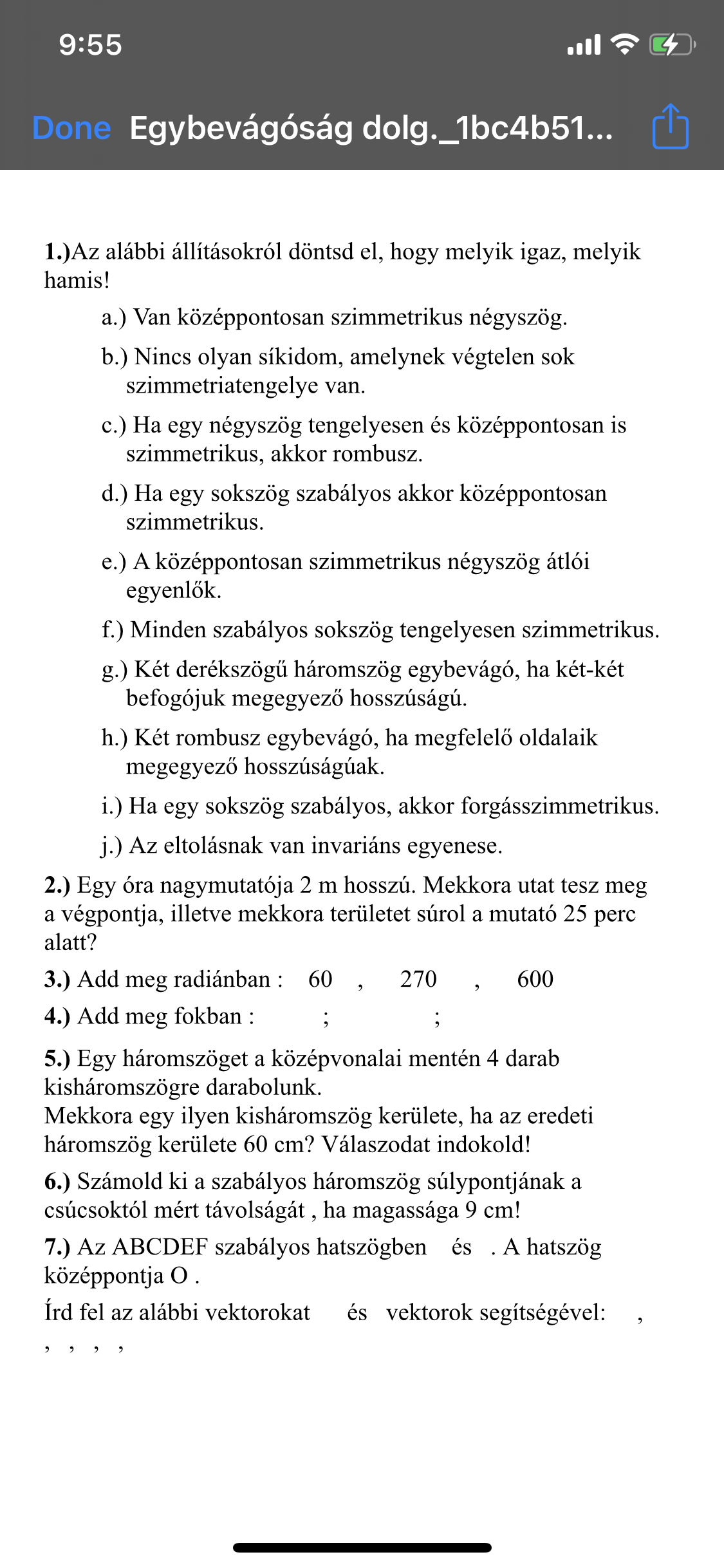 9:55

Done Egybevágóság dolg._1bc4b51...

1.)Az alábbi állításokról döntsd el, hogy melyik igaz, melyik hamis!

a.) Van középpontosan szimmetrikus négyszög.

b.) Nincs olyan síkidom, amelynek végtelen sok szimmetriatengelye van.

c.) Ha egy négyszög tengelyesen és középpontosan is szimmetrikus, akkor rombusz.

d.) Ha egy sokszög szabályos akkor középpontosan szimmetrikus.

e.) A középpontosan szimmetrikus négyszög átlói egyenlők.

f.) Minden szabályos sokszög tengelyesen szimmetrikus.

g.) Két derékszögű háromszög egybevágó, ha két-két befogójuk megegyező hosszúságú.

h.) Két rombusz egybevágó, ha megfelelő oldalaik megegyező hosszúságúak.

i.) Ha egy sokszög szabályos, akkor forgásszimmetrikus.

j.) Az eltolásnak van invariáns egyenese.

2.) Egy óra nagymutatója 2 m hosszú. Mekkora utat tesz meg a végpontja, illetve mekkora területet súrol a mutató 25 perc alatt?

3.) Add meg radiánban : 60 , 270 , 600

4.) Add meg fokban : ; ;

5.) Egy háromszöget a középvonalai mentén 4 darab kisháromszögre darabolunk.
Mekkora egy ilyen kisháromszög kerülete, ha az eredeti háromszög kerülete 60 cm? Válaszodat indokold!

6.) Számold ki a szabályos háromszög súlypontjának a csúcsoktól mért távolságát , ha magassága 9 cm!

7.) Az ABCDEF szabályos hatszögben és . A hatszög középpontja O .
Írd fel az alábbi vektorokat és vektorok segítségével: , , , , ,